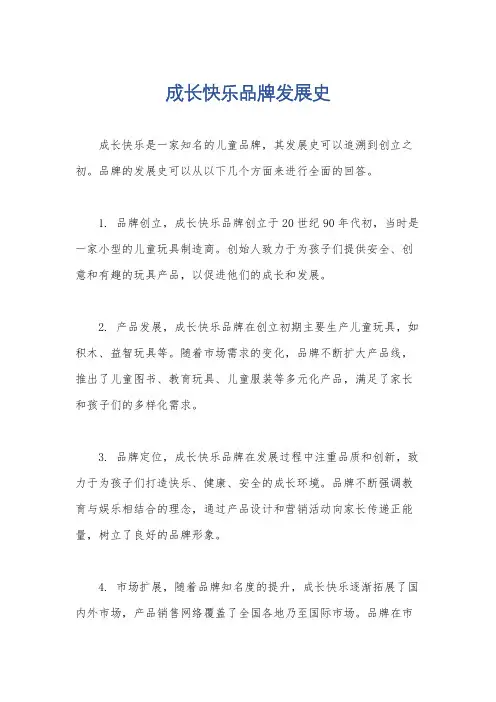 成长快乐品牌发展史

成长快乐是一家知名的儿童品牌，其发展史可以追溯到创立之初。品牌的发展史可以从以下几个方面来进行全面的回答。

1. 品牌创立，成长快乐品牌创立于20世纪90年代初，当时是一家小型的儿童玩具制造商。创始人致力于为孩子们提供安全、创意和有趣的玩具产品，以促进他们的成长和发展。

2. 产品发展，成长快乐品牌在创立初期主要生产儿童玩具，如积木、益智玩具等。随着市场需求的变化，品牌不断扩大产品线，推出了儿童图书、教育玩具、儿童服装等多元化产品，满足了家长和孩子们的多样化需求。

3. 品牌定位，成长快乐品牌在发展过程中注重品质和创新，致力于为孩子们打造快乐、健康、安全的成长环境。品牌不断强调教育与娱乐相结合的理念，通过产品设计和营销活动向家长传递正能量，树立了良好的品牌形象。

4. 市场扩展，随着品牌知名度的提升，成长快乐逐渐拓展了国内外市场，产品销售网络覆盖了全国各地乃至国际市场。品牌在市